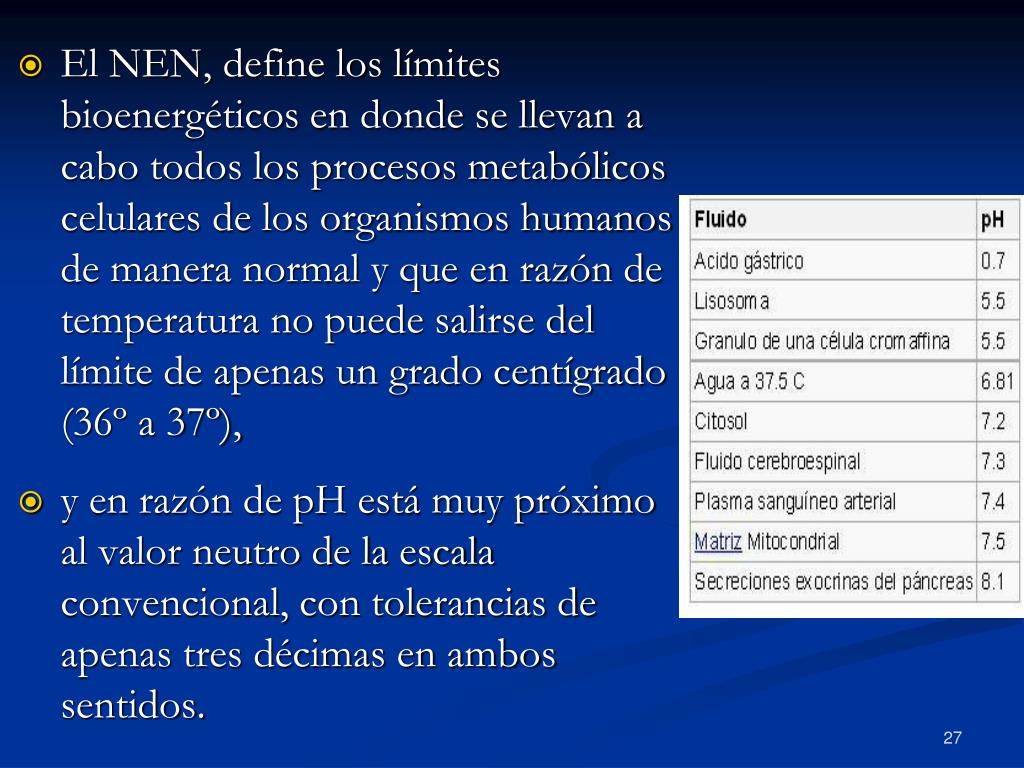 El NEN, define los límites bioenergéticos en donde se llevan a cabo todos los procesos metabólicos celulares de los organismos humanos de manera normal y que en razón de temperatura no puede salirse del límite de apenas un grado centígrado (36º a 37º),

y en razón de pH está muy próximo al valor neutro de la escala convencional, con tolerancias de apenas tres décimas en ambos sentidos.

| Fluido | pH |
|---|---|
| Acido gástrico | 0.7 |
| Lisosoma | 5.5 |
| Granulo de una célula cromaffina | 5.5 |
| Agua a 37.5 C | 6.81 |
| Citosol | 7.2 |
| Fluido cerebroespinal | 7.3 |
| Plasma sanguíneo arterial | 7.4 |
| Matriz Mitocondrial | 7.5 |
| Secreciones exocrinas del páncreas | 8.1 |

27